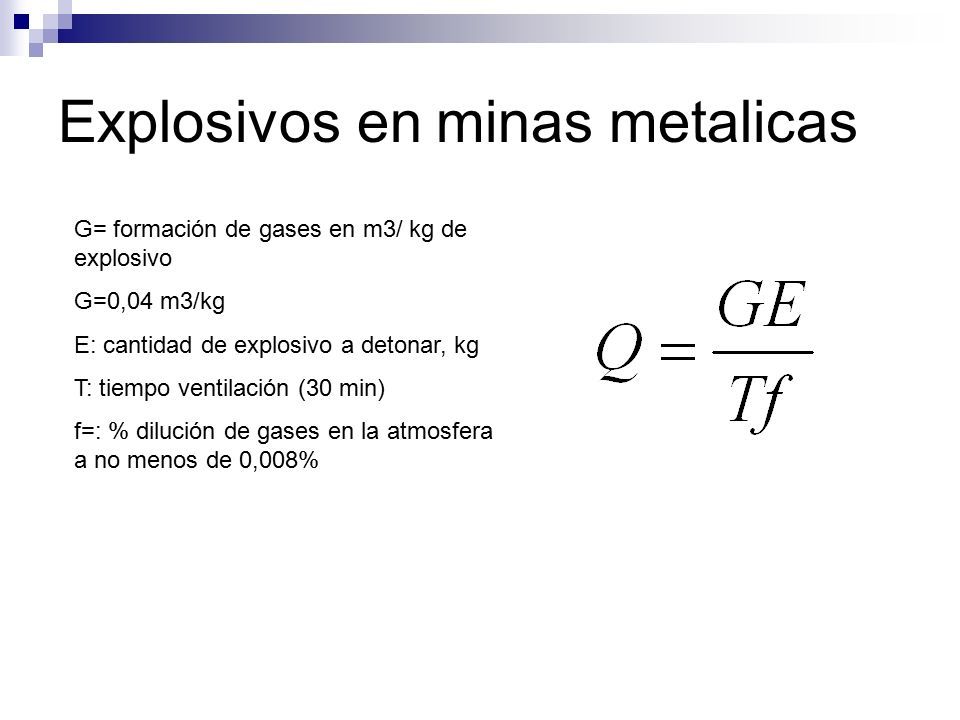 Explosivos en minas metalicas

G= formación de gases en m3/ kg de explosivo

G=0,04 m3/kg

E: cantidad de explosivo a detonar, kg

T: tiempo ventilación (30 min)

f=: % dilución de gases en la atmosfera a no menos de 0,008%

$Q = \frac{GE}{Tf}$